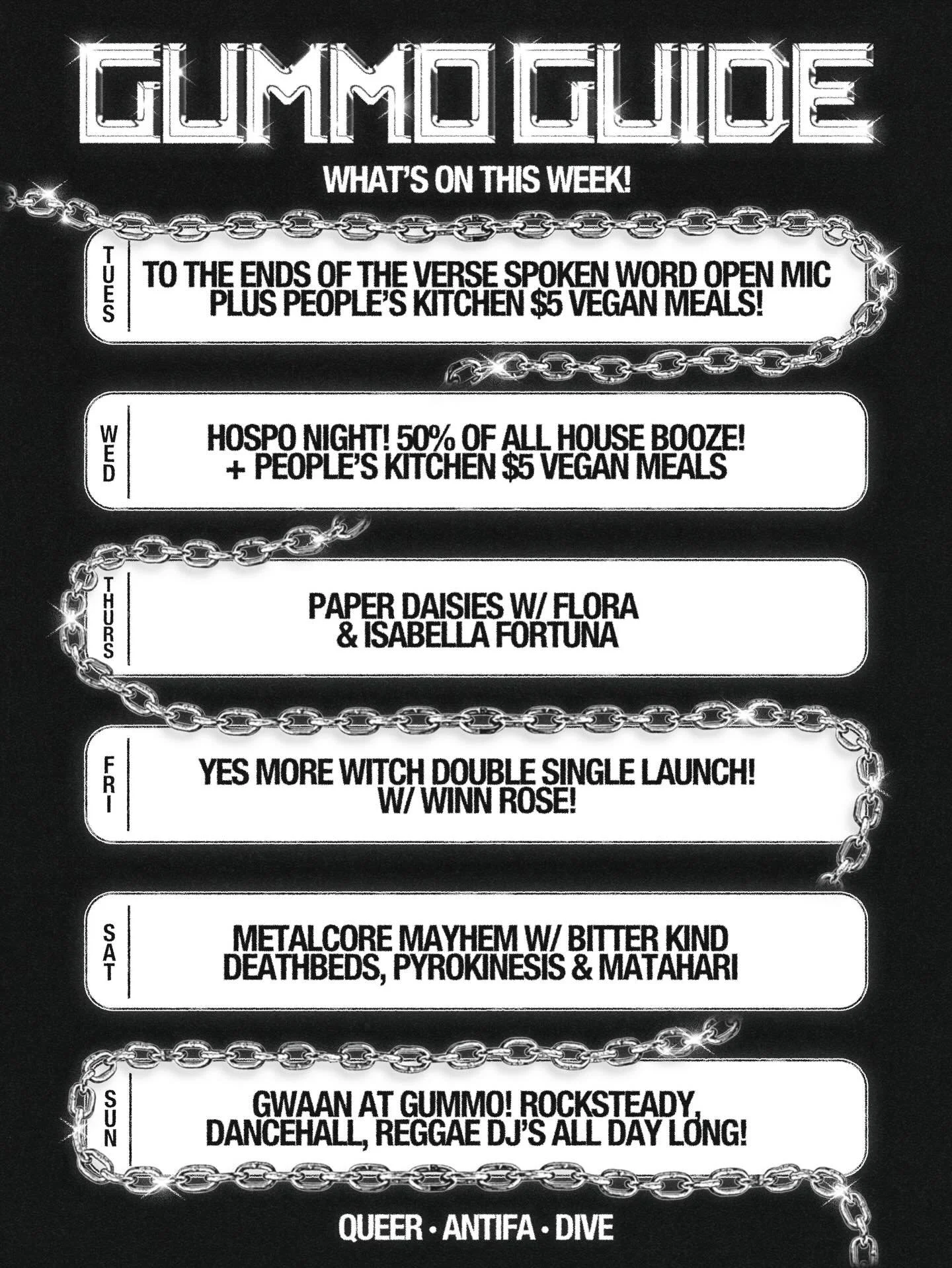 GUMMO GUIDE

WHAT'S ON THIS WEEK!

TUES

TO THE ENDS OF THE VERSE SPOKEN WORD OPEN MIC PLUS PEOPLE'S KITCHEN $5 VEGAN MEALS!

WED

HOSPO NIGHT! 50% OF ALL HOUSE BOOZE! + PEOPLE'S KITCHEN $5 VEGAN MEALS

THURS

PAPER DAISIES W/ FLORA & ISABELLA FORTUNA

FRI

YES MORE WITCH DOUBLE SINGLE LAUNCH! W/ WINN ROSE!

SAT

METALCORE MAYHEM W/ BITTER KIND DEATHBEDS, PYROKINESIS & MATAHARI

SUN

GWAAN AT GUMMO! ROCKSTEADY, DANCEHALL, REGGAE DJ'S ALL DAY LONG!

QUEER • ANTIFA • DIVE